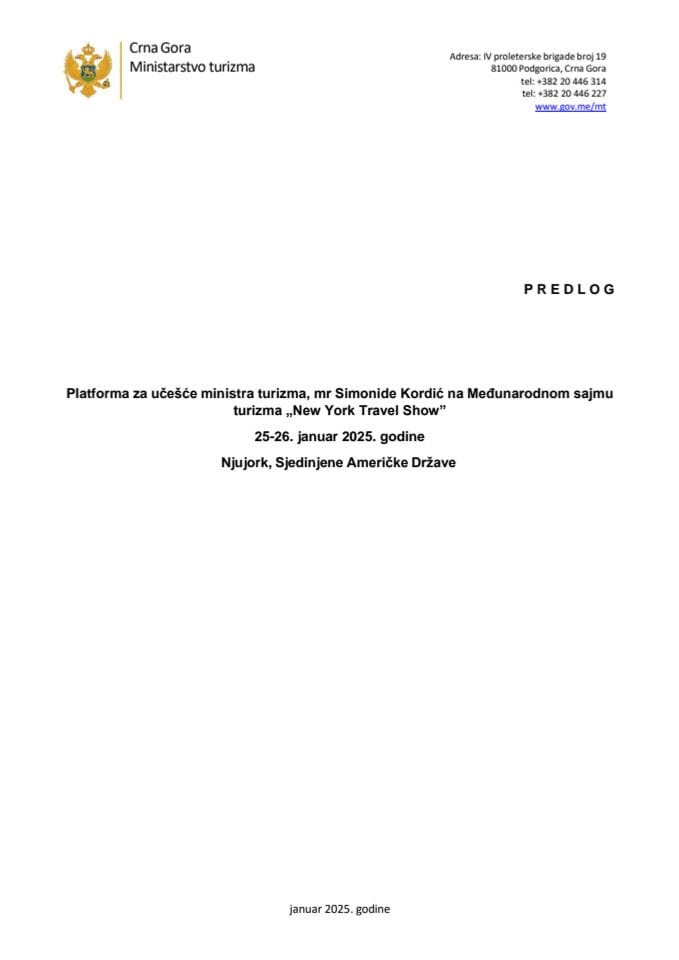 Crna Gora
Ministarstvo turizma

Adresa: IV proleterske brigade broj 19
81000 Podgorica, Crna Gora
tel: +382 20 446 314
tel: +382 20 446 227
www.gov.me/mt

P R E D L O G

Platforma za učešće ministra turizma, mr Simonide Kordić na Međunarodnom sajmu turizma „New York Travel Show”

25-26. januar 2025. godine

Njujork, Sjedinjene Američke Države

januar 2025. godine